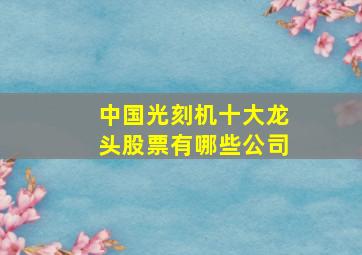 中国光刻机十大龙头股票有哪些公司